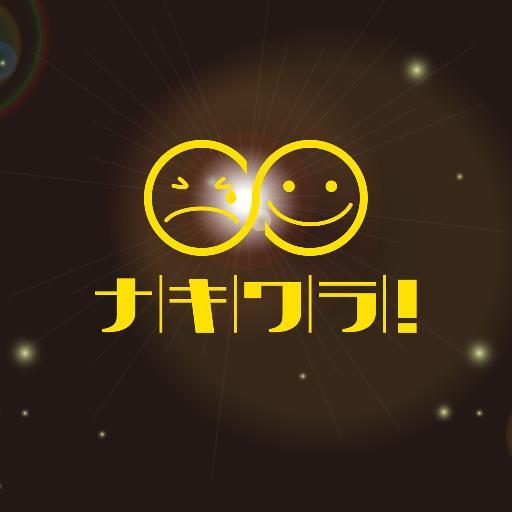 ナキワラ!